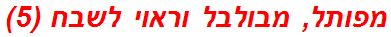 מפותל, מבולבל וראוי לשבח (5)